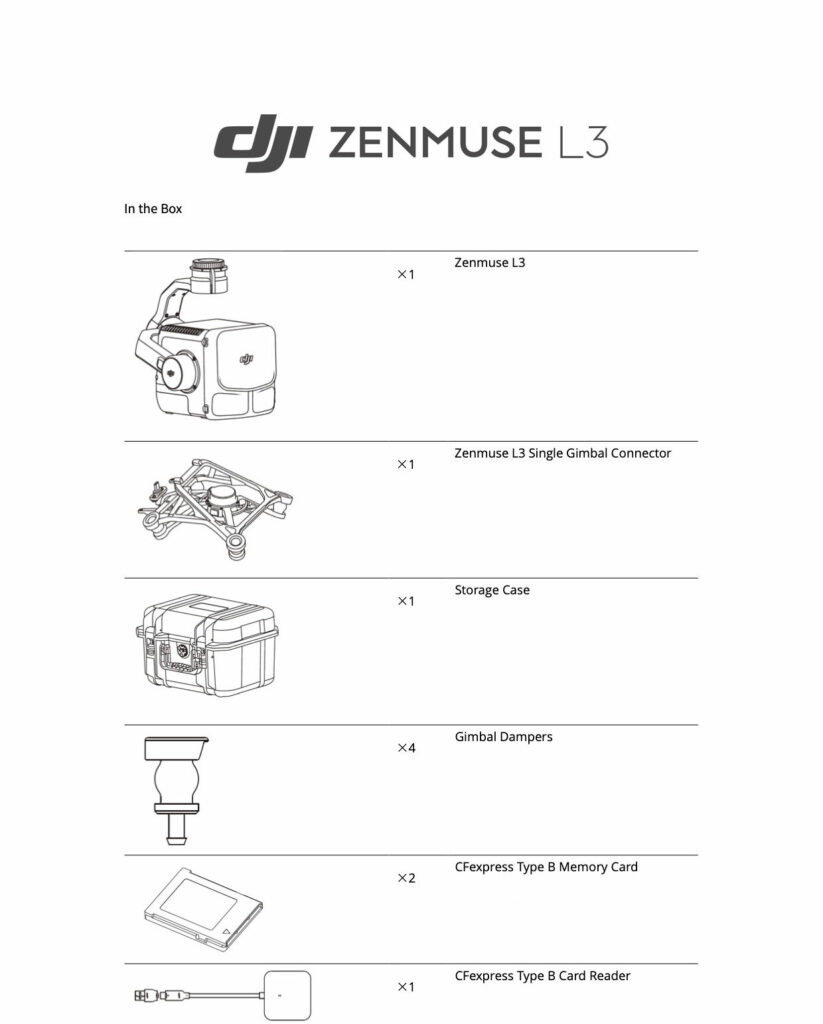 dji ZENMUSE L3

In the Box

| | | |
|---|---|---|
| | ×1 | Zenmuse L3 |
| | ×1 | Zenmuse L3 Single Gimbal Connector |
| | ×1 | Storage Case |
| | ×4 | Gimbal Dampers |
| | ×2 | CFexpress Type B Memory Card |
| | ×1 | CFexpress Type B Card Reader |